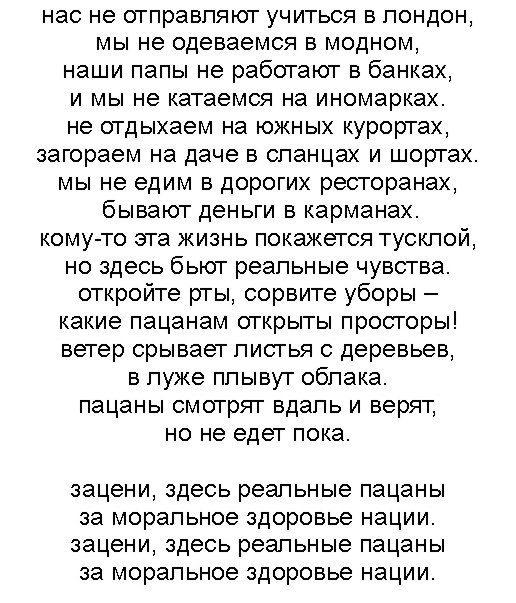 нас не отправляют учиться в лондон,
мы не одеваемся в модном,
наши папы не работают в банках,
и мы не катаемся на иномарках.
не отдыхаем на южных курортах,
загораем на даче в сланцах и шортах.
мы не едим в дорогих ресторанах,
бывают деньги в карманах.
кому-то эта жизнь покажется тусклой,
но здесь бьют реальные чувства.
откройте рты, сорвите уборы –
какие пацанам открыты просторы!
ветер срывает листья с деревьев,
в луже плывут облака.
пацаны смотрят вдаль и верят,
но не едет пока.

зацени, здесь реальные пацаны
за моральное здоровье нации.
зацени, здесь реальные пацаны
за моральное здоровье нации.